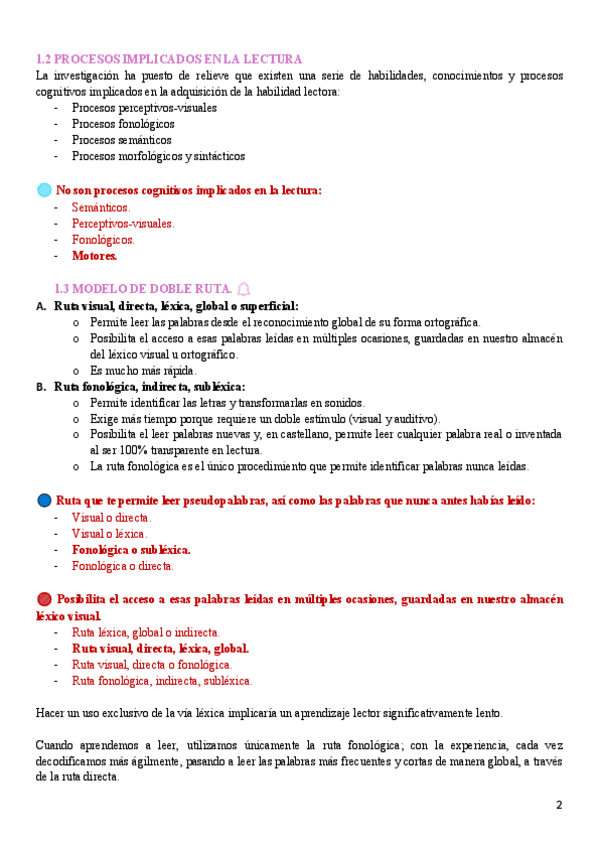 1.2 PROCESOS IMPLICADOS EN LA LECTURA

La investigación ha puesto de relieve que existen una serie de habilidades, conocimientos y procesos cognitivos implicados en la adquisición de la habilidad lectora:

- Procesos perceptivos-visuales
- Procesos fonológicos
- Procesos semánticos
- Procesos morfológicos y sintácticos

No son procesos cognitivos implicados en la lectura:

- Semánticos.
- Perceptivos-visuales.
- Fonológicos.
- Motores.

1.3 MODELO DE DOBLE RUTA.

A. Ruta visual, directa, léxica, global o superficial:
 o Permite leer las palabras desde el reconocimiento global de su forma ortográfica.
 o Posibilita el acceso a esas palabras leídas en múltiples ocasiones, guardadas en nuestro almacén del léxico visual u ortográfico.
 o Es mucho más rápida.

B. Ruta fonológica, indirecta, subléxica:
 o Permite identificar las letras y transformarlas en sonidos.
 o Exige más tiempo porque requiere un doble estímulo (visual y auditivo).
 o Posibilita el leer palabras nuevas y, en castellano, permite leer cualquier palabra real o inventada al ser 100% transparente en lectura.
 o La ruta fonológica es el único procedimiento que permite identificar palabras nunca leídas.

Ruta que te permite leer pseudopalabras, así como las palabras que nunca antes habías leído:

- Visual o directa.
- Visual o léxica.
- Fonológica o subléxica.
- Fonológica o directa.

Posibilita el acceso a esas palabras leídas en múltiples ocasiones, guardadas en nuestro almacén léxico visual.

- Ruta léxica, global o indirecta.
- Ruta visual, directa, léxica, global.
- Ruta visual, directa o fonológica.
- Ruta fonológica, indirecta, subléxica.

Hacer un uso exclusivo de la vía léxica implicaría un aprendizaje lector significativamente lento.

Cuando aprendemos a leer, utilizamos únicamente la ruta fonológica; con la experiencia, cada vez decodificamos más ágilmente, pasando a leer las palabras más frecuentes y cortas de manera global, a través de la ruta directa.

2